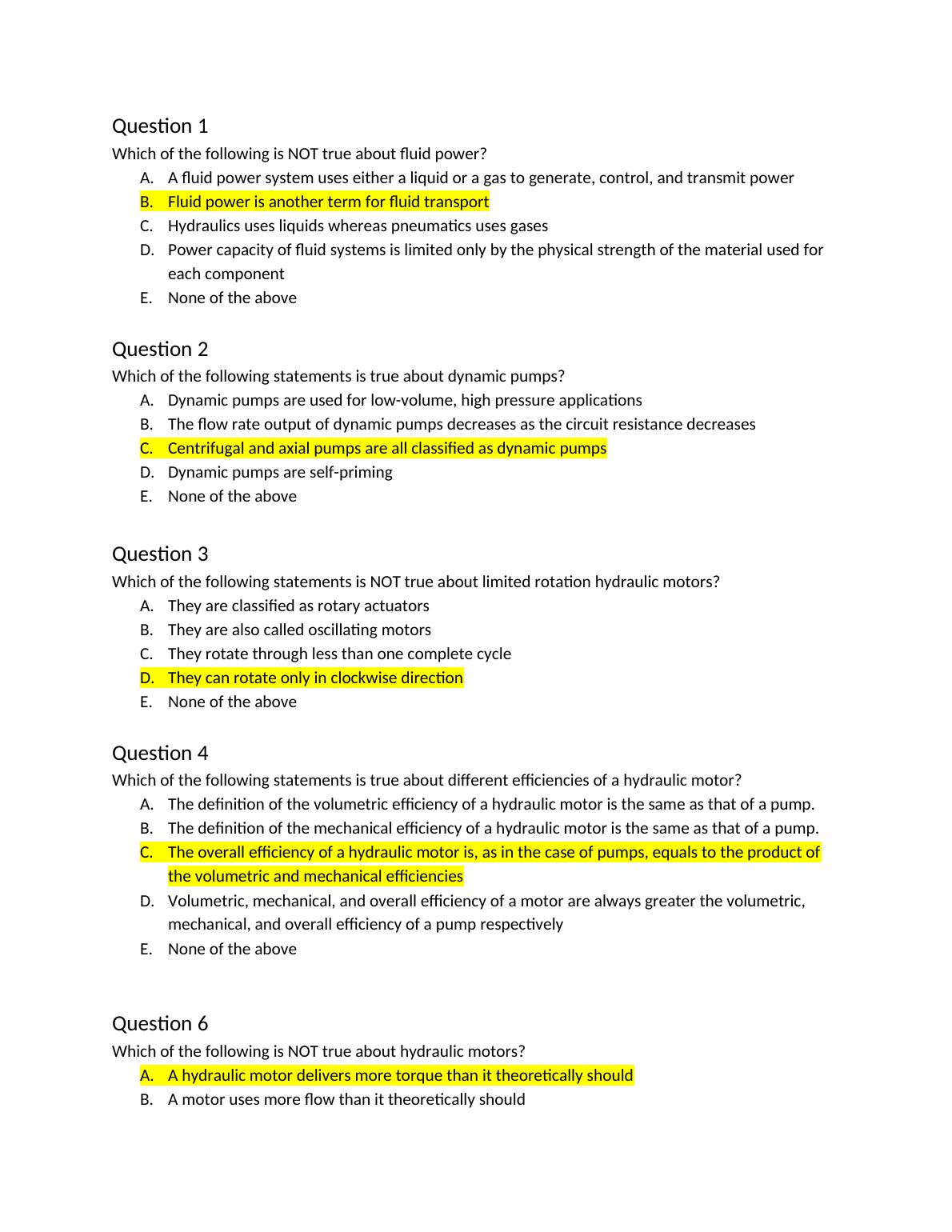 Question 1
Which of the following is NOT true about fluid power?
A. A fluid power system uses either a liquid or a gas to generate, control, and transmit power
B. Fluid power is another term for fluid transport
C. Hydraulics uses liquids whereas pneumatics uses gases
D. Power capacity of fluid systems is limited only by the physical strength of the material used for each component
E. None of the above

Question 2
Which of the following statements is true about dynamic pumps?
A. Dynamic pumps are used for low-volume, high pressure applications
B. The flow rate output of dynamic pumps decreases as the circuit resistance decreases
C. Centrifugal and axial pumps are all classified as dynamic pumps
D. Dynamic pumps are self-priming
E. None of the above

Question 3
Which of the following statements is NOT true about limited rotation hydraulic motors?
A. They are classified as rotary actuators
B. They are also called oscillating motors
C. They rotate through less than one complete cycle
D. They can rotate only in clockwise direction
E. None of the above

Question 4
Which of the following statements is true about different efficiencies of a hydraulic motor?
A. The definition of the volumetric efficiency of a hydraulic motor is the same as that of a pump.
B. The definition of the mechanical efficiency of a hydraulic motor is the same as that of a pump.
C. The overall efficiency of a hydraulic motor is, as in the case of pumps, equals to the product of the volumetric and mechanical efficiencies
D. Volumetric, mechanical, and overall efficiency of a motor are always greater the volumetric, mechanical, and overall efficiency of a pump respectively
E. None of the above

Question 6
Which of the following is NOT true about hydraulic motors?
A. A hydraulic motor delivers more torque than it theoretically should
B. A motor uses more flow than it theoretically should